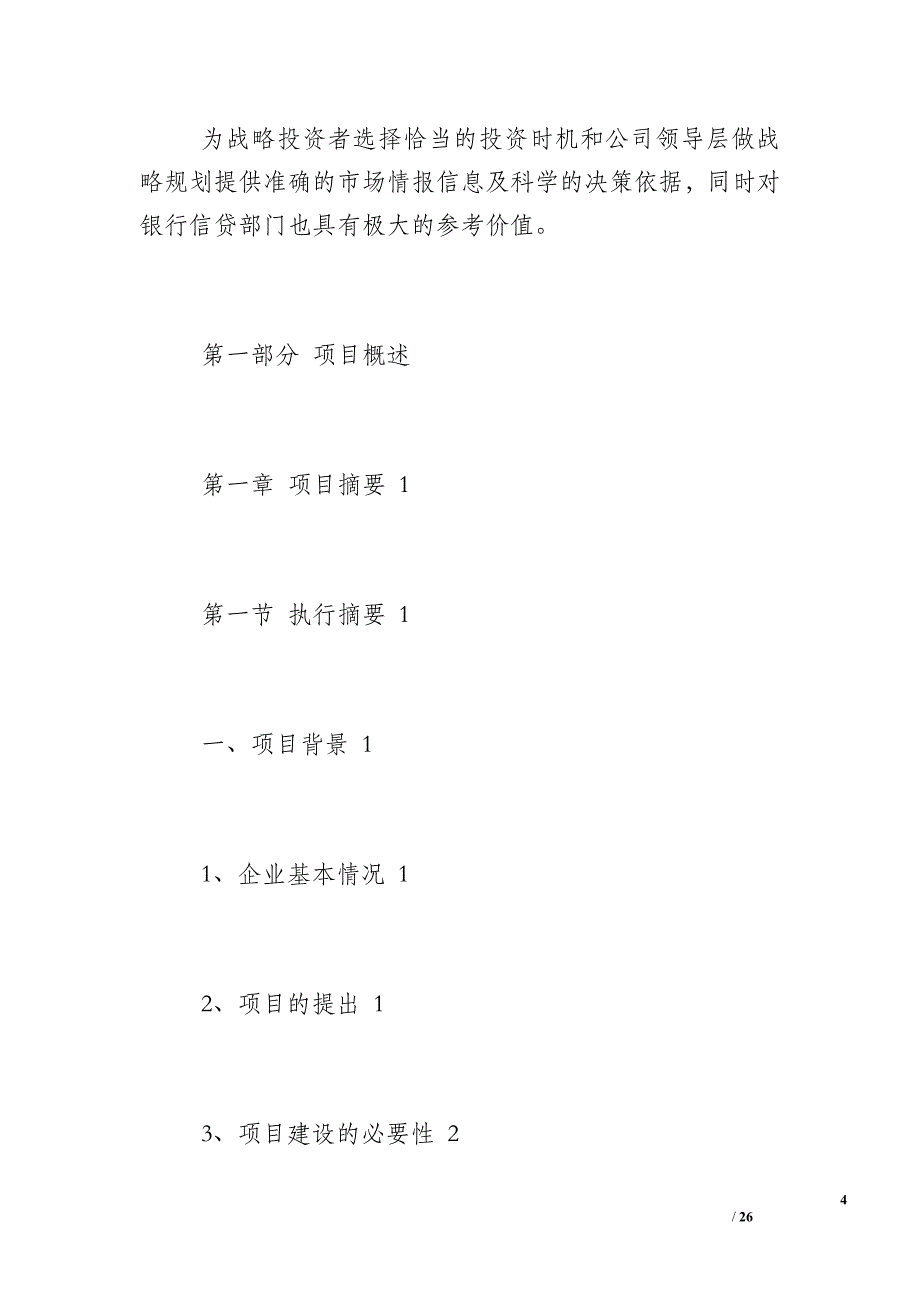 为战略投资者选择恰当的投资时机和公司领导层做战略规划提供准确的市场情报信息及科学的决策依据，同时对银行信贷部门也具有极大的参考价值。

第一部分 项目概述

第一章 项目摘要 1

第一节 执行摘要 1

一、项目背景 1

1、企业基本情况 1

2、项目的提出 1

3、项目建设的必要性 2

4

/ 26